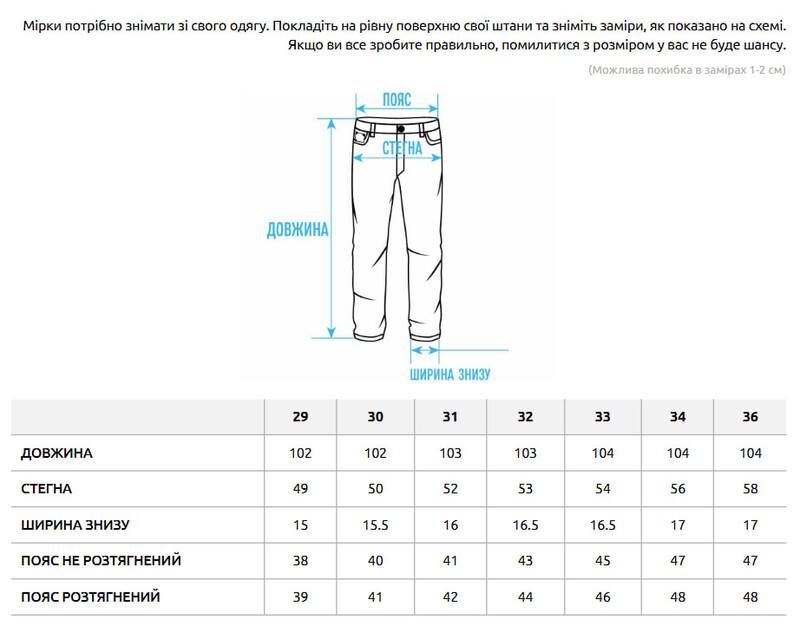 Мірки потрібно знімати зі свого одягу. Покладіть на рівну поверхню свої штани та зніміть заміри, як показано на схемі. Якщо ви все зробите правильно, помилитися з розміром у вас не буде шансу.

(Можлива похибка в замірах 1-2 см)

ПОЯС

СТЕГНА

ДОВЖИНА

ШИРИНА ЗНИЗУ

| | 29 | 30 | 31 | 32 | 33 | 34 | 36 |
|---|---|---|---|---|---|---|---|
| ДОВЖИНА | 102 | 102 | 103 | 103 | 104 | 104 | 104 |
| СТЕГНА | 49 | 50 | 52 | 53 | 54 | 56 | 58 |
| ШИРИНА ЗНИЗУ | 15 | 15.5 | 16 | 16.5 | 16.5 | 17 | 17 |
| ПОЯС НЕ РОЗТЯГНЕНИЙ | 38 | 40 | 41 | 43 | 45 | 47 | 47 |
| ПОЯС РОЗТЯГНЕНИЙ | 39 | 41 | 42 | 44 | 46 | 48 | 48 |